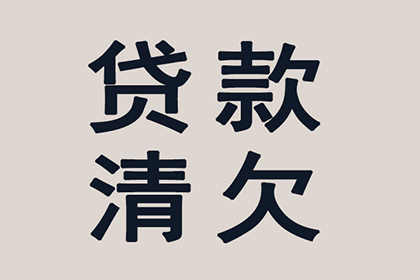 贷款
清欠